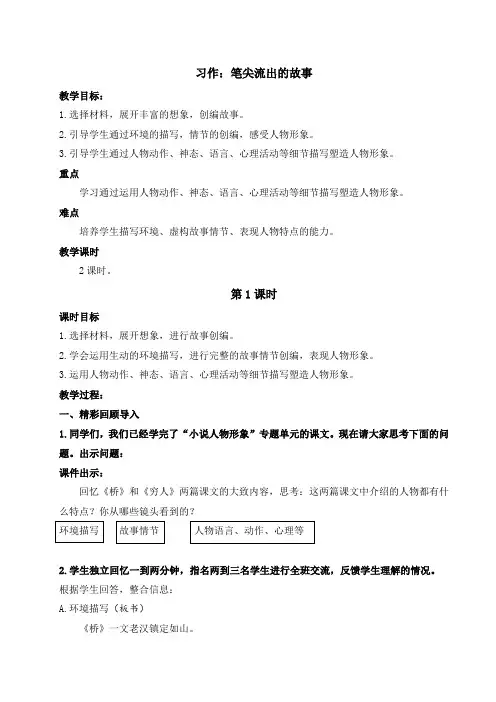 习作：笔尖流出的故事

教学目标：

1.选择材料，展开丰富的想象，创编故事。

2.引导学生通过环境的描写，情节的创编，感受人物形象。

3.引导学生通过人物动作、神态、语言、心理活动等细节描写塑造人物形象。

重点

学习通过运用人物动作、神态、语言、心理活动等细节描写塑造人物形象。

难点

培养学生描写环境、虚构故事情节、表现人物特点的能力。

教学课时

2课时。

第1课时

课时目标

1.选择材料，展开想象，进行故事创编。

2.学会运用生动的环境描写，进行完整的故事情节创编，表现人物形象。

3.运用人物动作、神态、语言、心理活动等细节描写塑造人物形象。

教学过程：

一、精彩回顾导入

1.同学们，我们已经学完了“小说人物形象”专题单元的课文。现在请大家思考下面的问题。出示问题：

课件出示：

回忆《桥》和《穷人》两篇课文的大致内容，思考：这两篇课文中介绍的人物都有什么特点？你从哪些镜头看到的？

环境描写

故事情节

人物语言、动作、心理等

2.学生独立回忆一到两分钟，指名两到三名学生进行全班交流，反馈学生理解的情况。

根据学生回答，整合信息：

A.环境描写（板书）

《桥》一文老汉镇定如山。